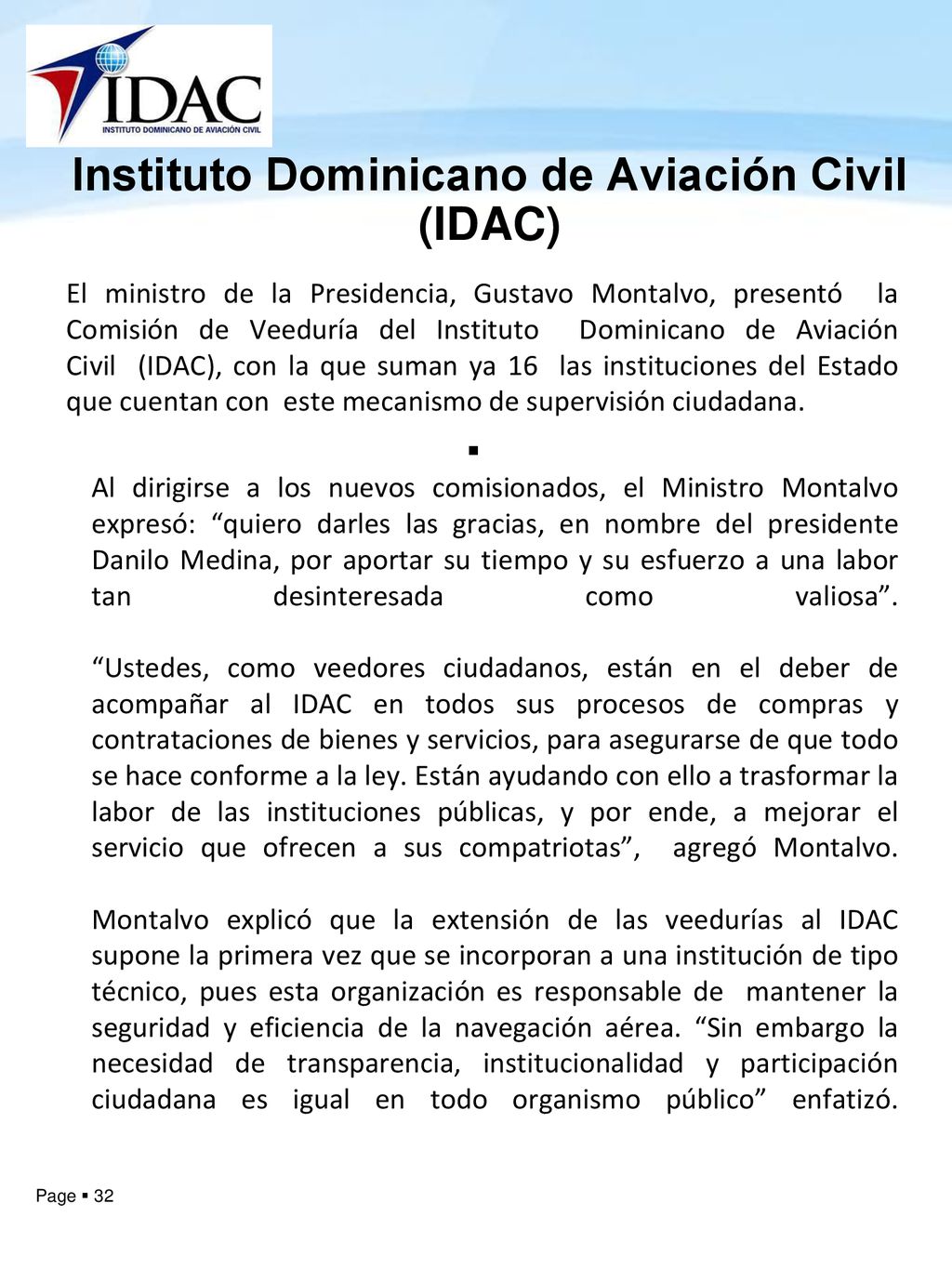 IDAC
INSTITUTO DOMINICANO DE AVIACIÓN CIVIL

Instituto Dominicano de Aviación Civil (IDAC)

El ministro de la Presidencia, Gustavo Montalvo, presentó la Comisión de Veeduría del Instituto Dominicano de Aviación Civil (IDAC), con la que suman ya 16 las instituciones del Estado que cuentan con este mecanismo de supervisión ciudadana.

▪

Al dirigirse a los nuevos comisionados, el Ministro Montalvo expresó: “quiero darles las gracias, en nombre del presidente Danilo Medina, por aportar su tiempo y su esfuerzo a una labor tan desinteresada como valiosa”.

“Ustedes, como veedores ciudadanos, están en el deber de acompañar al IDAC en todos sus procesos de compras y contrataciones de bienes y servicios, para asegurarse de que todo se hace conforme a la ley. Están ayudando con ello a trasformar la labor de las instituciones públicas, y por ende, a mejorar el servicio que ofrecen a sus compatriotas”, agregó Montalvo.

Montalvo explicó que la extensión de las veedurías al IDAC supone la primera vez que se incorporan a una institución de tipo técnico, pues esta organización es responsable de mantener la seguridad y eficiencia de la navegación aérea. “Sin embargo la necesidad de transparencia, institucionalidad y participación ciudadana es igual en todo organismo público” enfatizó.

Page ▪ 32